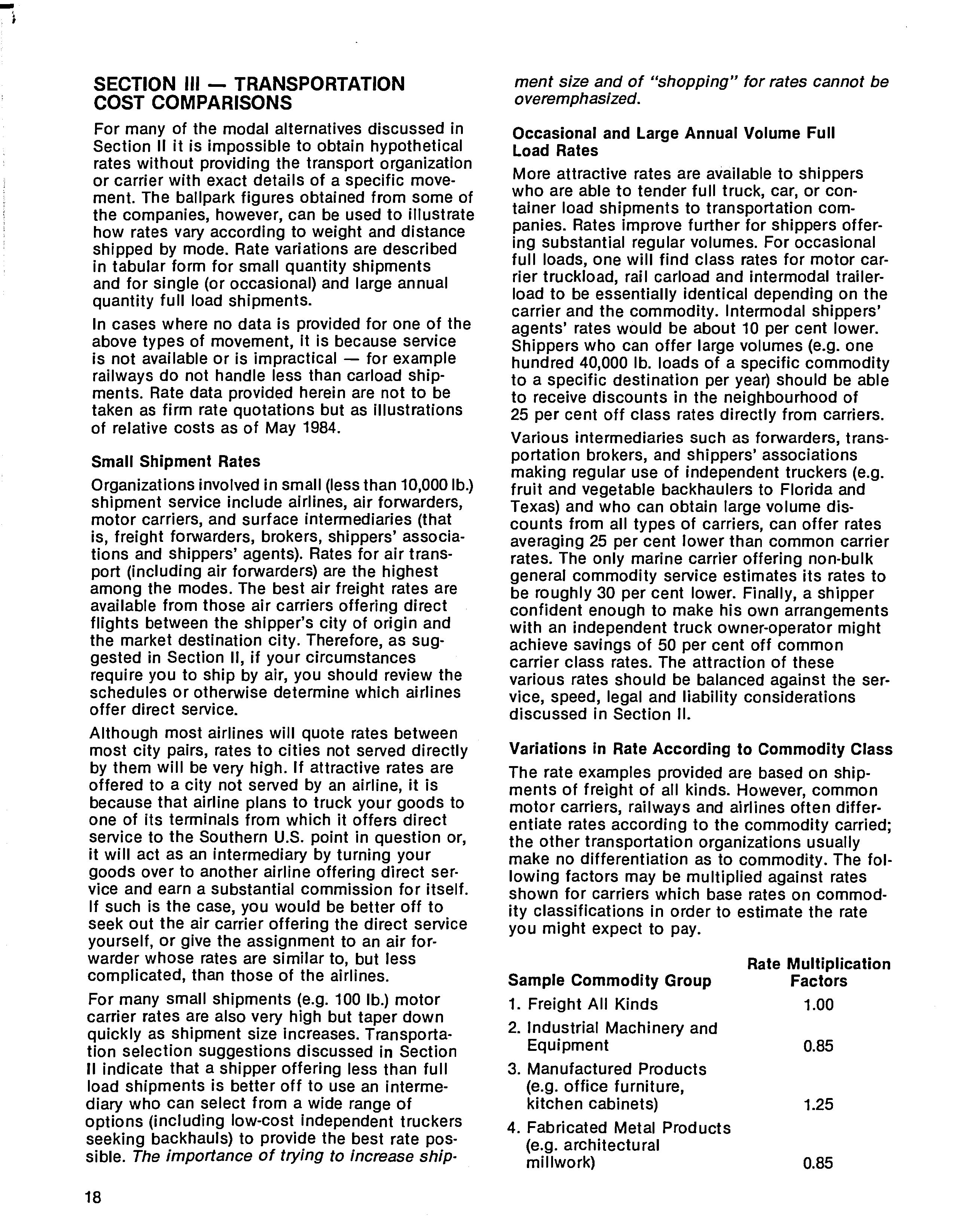 SECTION III — TRANSPORTATION COST COMPARISONS

For many of the modal alternatives discussed in Section II it is impossible to obtain hypothetical rates without providing the transport organization or carrier with exact details of a specific movement. The ballpark figures obtained from some of the companies, however, can be used to illustrate how rates vary according to weight and distance shipped by mode. Rate variations are described in tabular form for small quantity shipments and for single (or occasional) and large annual quantity full load shipments.

In cases where no data is provided for one of the above types of movement, it is because service is not available or is impractical — for example railways do not handle less than carload shipments. Rate data provided herein are not to be taken as firm rate quotations but as illustrations of relative costs as of May 1984.

Small Shipment Rates

Organizations involved in small (less than 10,000 lb.) shipment service include airlines, air forwarders, motor carriers, and surface intermediaries (that is, freight forwarders, brokers, shippers' associations and shippers' agents). Rates for air transport (including air forwarders) are the highest among the modes. The best air freight rates are available from those air carriers offering direct flights between the shipper's city of origin and the market destination city. Therefore, as suggested in Section II, if your circumstances require you to ship by air, you should review the schedules or otherwise determine which airlines offer direct service.

Although most airlines will quote rates between most city pairs, rates to cities not served directly by them will be very high. If attractive rates are offered to a city not served by an airline, it is because that airline plans to truck your goods to one of its terminals from which it offers direct service to the Southern U.S. point in question or, it will act as an intermediary by turning your goods over to another airline offering direct service and earn a substantial commission for itself. If such is the case, you would be better off to seek out the air carrier offering the direct service yourself, or give the assignment to an air forwarder whose rates are similar to, but less complicated, than those of the airlines.

For many small shipments (e.g. 100 lb.) motor carrier rates are also very high but taper down quickly as shipment size increases. Transportation selection suggestions discussed in Section II indicate that a shipper offering less than full load shipments is better off to use an intermediary who can select from a wide range of options (including low-cost independent truckers seeking backhauls) to provide the best rate possible. The importance of trying to increase shipment size and of "shopping" for rates cannot be overemphasized.

Occasional and Large Annual Volume Full Load Rates

More attractive rates are available to shippers who are able to tender full truck, car, or container load shipments to transportation companies. Rates improve further for shippers offering substantial regular volumes. For occasional full loads, one will find class rates for motor carrier truckload, rail carload and intermodal trailerload to be essentially identical depending on the carrier and the commodity. Intermodal shippers' agents' rates would be about 10 per cent lower. Shippers who can offer large volumes (e.g. one hundred 40,000 lb. loads of a specific commodity to a specific destination per year) should be able to receive discounts in the neighbourhood of 25 per cent off class rates directly from carriers.

Various intermediaries such as forwarders, transportation brokers, and shippers' associations making regular use of independent truckers (e.g. fruit and vegetable backhaulers to Florida and Texas) and who can obtain large volume discounts from all types of carriers, can offer rates averaging 25 per cent lower than common carrier rates. The only marine carrier offering non-bulk general commodity service estimates its rates to be roughly 30 per cent lower. Finally, a shipper confident enough to make his own arrangements with an independent truck owner-operator might achieve savings of 50 per cent off common carrier class rates. The attraction of these various rates should be balanced against the service, speed, legal and liability considerations discussed in Section II.

Variations in Rate According to Commodity Class

The rate examples provided are based on shipments of freight of all kinds. However, common motor carriers, railways and airlines often differentiate rates according to the commodity carried; the other transportation organizations usually make no differentiation as to commodity. The following factors may be multiplied against rates shown for carriers which base rates on commodity classifications in order to estimate the rate you might expect to pay.

| Sample Commodity Group | Rate Multiplication Factors |
|---|---|
| 1. Freight All Kinds | 1.00 |
| 2. Industrial Machinery and Equipment | 0.85 |
| 3. Manufactured Products (e.g. office furniture, kitchen cabinets) | 1.25 |
| 4. Fabricated Metal Products (e.g. architectural millwork) | 0.85 |

18